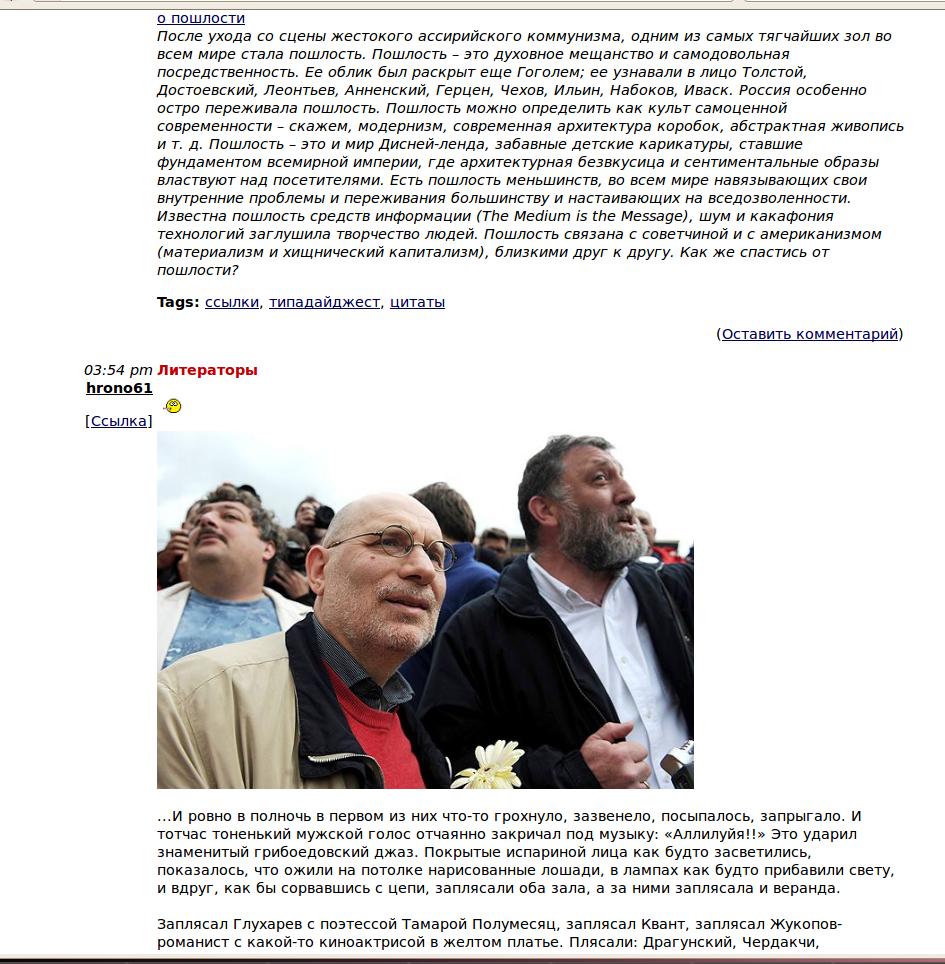 о пошлости
После ухода со сцены жестокого ассирийского коммунизма, одним из самых тягчайших зол во всем мире стала пошлость. Пошлость – это духовное мещанство и самодовольная посредственность. Ее облик был раскрыт еще Гоголем; ее узнавали в лицо Толстой, Достоевский, Леонтьев, Анненский, Герцен, Чехов, Ильин, Набоков, Иваск. Россия особенно остро переживала пошлость. Пошлость можно определить как культ самоценной современности – скажем, модернизм, современная архитектура коробок, абстрактная живопись и т. д. Пошлость – это и мир Дисней-ленда, забавные детские карикатуры, ставшие фундаментом всемирной империи, где архитектурная безвкусица и сентиментальные образы властвуют над посетителями. Есть пошлость меньшинств, во всем мире навязывающих свои внутренние проблемы и переживания большинству и настаивающих на вседозволенности. Известна пошлость средств информации (The Medium is the Message), шум и какафония технологий заглушила творчество людей. Пошлость связана с советчиной и с американизмом (материализм и хищнический капитализм), близкими друг к другу. Как же спастись от пошлости?

Tags: ссылки, типадайджест, цитаты

(Оставить комментарий)

03:54 pm Литераторы
hrono61

[Ссылка]

...И ровно в полночь в первом из них что-то грохнуло, зазвенело, посыпалось, запрыгало. И тотчас тоненький мужской голос отчаянно закричал под музыку: «Аллилуйя!!» Это ударил знаменитый грибоедовский джаз. Покрытые испариной лица как будто засветились, показалось, что ожили на потолке нарисованные лошади, в лампах как будто прибавили свету, и вдруг, как бы сорвавшись с цепи, заплясали оба зала, а за ними заплясала и веранда.

Заплясал Глухарев с поэтессой Тамарой Полумесяц, заплясал Квант, заплясал Жукопов-романист с какой-то киноактрисой в желтом платье. Плясали: Драгунский, Чердакчи,